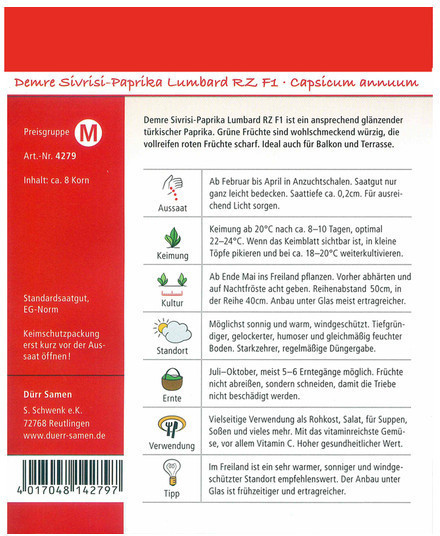 Demre Sivrisi-Paprika Lumbard RZ F1 · Capsicum annuum

Preisgruppe M

Art.-Nr. 4279

Inhalt: ca. 8 Korn

Standardsaatgut, EG-Norm

Keimschutzpackung erst kurz vor der Aussaat öffnen!

Dürr Samen
S. Schwenk e.K.
72768 Reutlingen
www.duerr-samen.de

4 017048 142797

Demre Sivrisi-Paprika Lumbard RZ F1 ist ein ansprechend glänzender türkischer Paprika. Grüne Früchte sind wohlschmeckend würzig, die vollreifen roten Früchte scharf. Ideal auch für Balkon und Terrasse.

| | |
|---|---|
| Aussaat | Ab Februar bis April in Anzuchtschalen. Saatgut nur ganz leicht bedecken. Saattiefe ca. 0,2cm. Für ausreichend Licht sorgen. |
| Keimung | Keimung ab 20°C nach ca. 8–10 Tagen, optimal 22–24°C. Wenn das Keimblatt sichtbar ist, in kleine Töpfe pikieren und bei ca. 18–20°C weiterkultivieren. |
| Kultur | Ab Ende Mai ins Freiland pflanzen. Vorher abhärten und auf Nachtfröste acht geben. Reihenabstand 50cm, in der Reihe 40cm. Anbau unter Glas meist ertragreicher. |
| Standort | Möglichst sonnig und warm, windgeschützt. Tiefgründiger, gelockerter, humoser und gleichmäßig feuchter Boden. Starkzehrer, regelmäßige Düngergabe. |
| Ernte | Juli–Oktober, meist 5–6 Erntegänge möglich. Früchte nicht abreißen, sondern schneiden, damit die Triebe nicht beschädigt werden. |
| Verwendung | Vielseitige Verwendung als Rohkost, Salat, für Suppen, Soßen und vieles mehr. Mit das vitaminreichste Gemüse, vor allem Vitamin C. Hoher gesundheitlicher Wert. |
| Tipp | Im Freiland ist ein sehr warmer, sonniger und windgeschützter Standort empfehlenswert. Der Anbau unter Glas ist frühzeitiger und ertragreicher. |